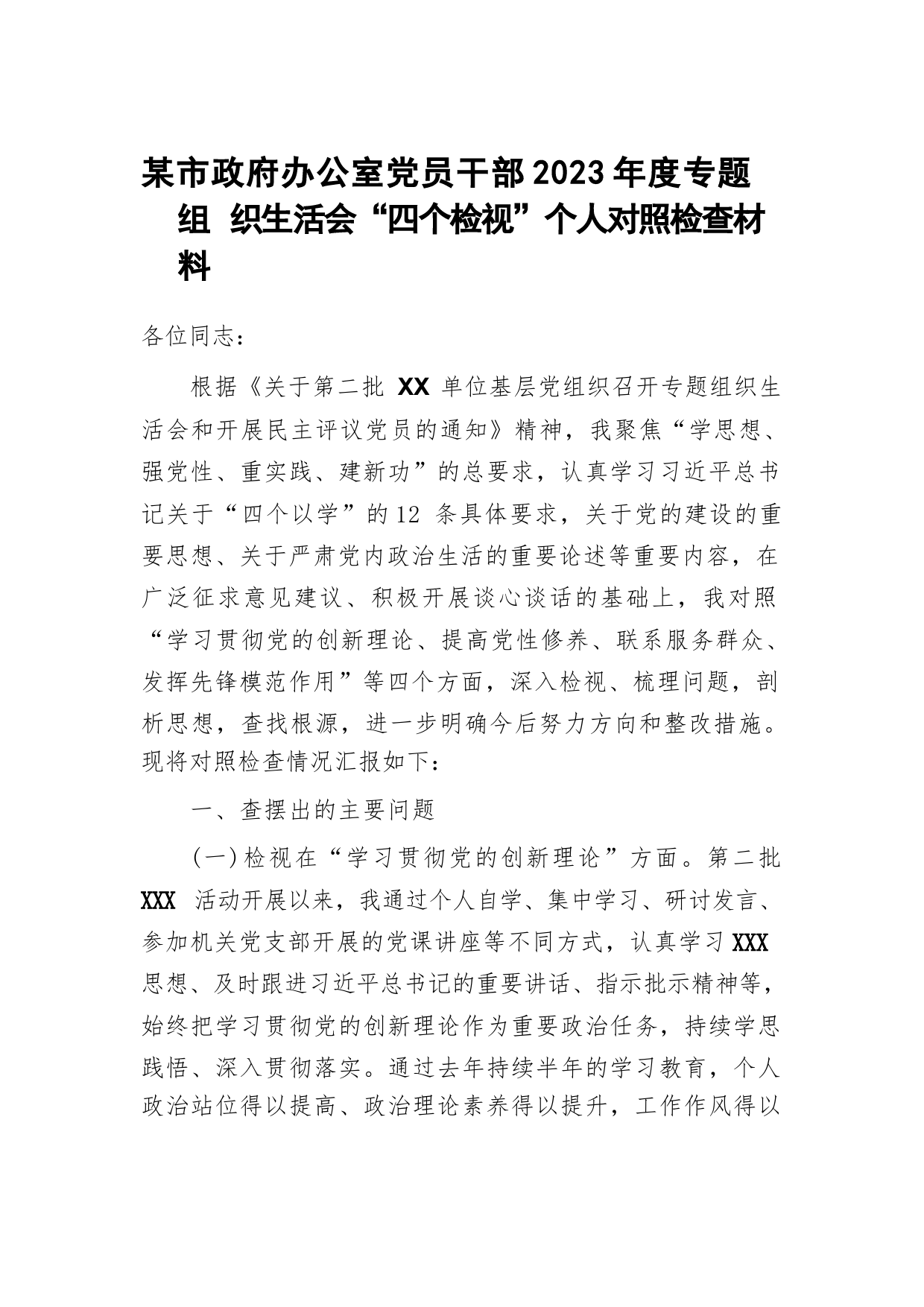 某市政府办公室党员干部2023年度专题组 织生活会“四个检视”个人对照检查材料

各位同志：

根据《关于第二批 XX 单位基层党组织召开专题组织生活会和开展民主评议党员的通知》精神，我聚焦“学思想、强党性、重实践、建新功”的总要求，认真学习习近平总书记关于“四个以学”的12 条具体要求，关于党的建设的重要思想、关于严肃党内政治生活的重要论述等重要内容，在广泛征求意见建议、积极开展谈心谈话的基础上，我对照“学习贯彻党的创新理论、提高党性修养、联系服务群众、发挥先锋模范作用”等四个方面，深入检视、梳理问题，剖析思想，查找根源，进一步明确今后努力方向和整改措施。现将对照检查情况汇报如下：

一、查摆出的主要问题

(一)检视在“学习贯彻党的创新理论”方面。第二批 XXX 活动开展以来，我通过个人自学、集中学习、研讨发言、参加机关党支部开展的党课讲座等不同方式，认真学习 XXX 思想、及时跟进习近平总书记的重要讲话、指示批示精神等，始终把学习贯彻党的创新理论作为重要政治任务，持续学思践悟、深入贯彻落实。通过去年持续半年的学习教育，个人政治站位得以提高、政治理论素养得以提升，工作作风得以